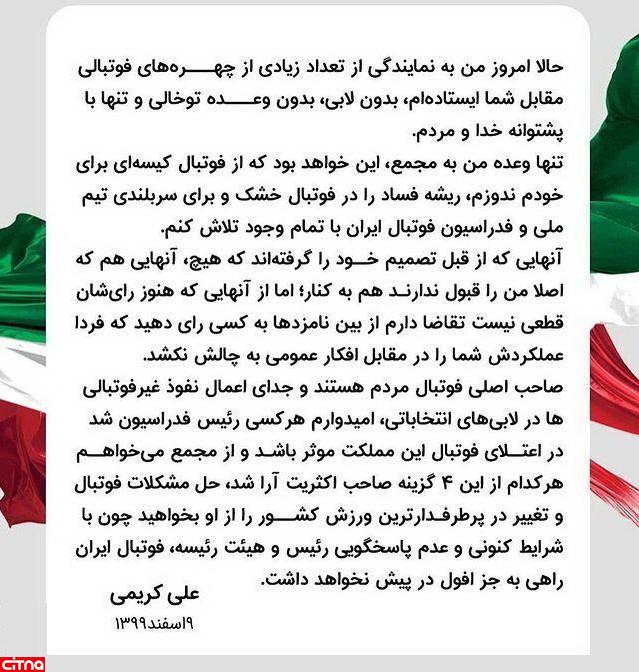 حالا امروز من به نمایندگی از تعداد زیادی از چهره‌های فوتبالی مقابل شما ایستاده‌ام، بدون لابی، بدون وعده توخالی و تنها با پشتوانه خدا و مردم.
تنها وعده من به مجمع، این خواهد بود که از فوتبال کیسه‌ای برای خودم ندوزم، ریشه فساد را در فوتبال خشک و برای سربلندی تیم ملی و فدراسیون فوتبال ایران با تمام وجود تلاش کنم.
آنهایی که از قبل تصمیم خود را گرفته‌اند که هیچ، آنهایی هم که اصلا من را قبول ندارند هم به کنار؛ اما از آنهایی که هنوز رای‌شان قطعی نیست تقاضا دارم از بین نامزدها به کسی رای دهید که فردا عملکردش شما را در مقابل افکار عمومی به چالش نکشد.
صاحب اصلی فوتبال مردم هستند و جدای اعمال نفوذ غیرفوتبالی ها در لابی‌های انتخاباتی، امیدوارم هرکسی رئیس فدراسیون شد در اعتلای فوتبال این مملکت موثر باشد و از مجمع می‌خواهم هرکدام از این ۴ گزینه صاحب اکثریت آرا شد، حل مشکلات فوتبال و تغییر در پرطرفدارترین ورزش کشور را از او بخواهید چون با شرایط کنونی و عدم پاسخگویی رئیس و هیئت رئیسه، فوتبال ایران راهی به جز افول در پیش نخواهد داشت.
علی کریمی
۱۹اسفند۱۳۹۹
citna